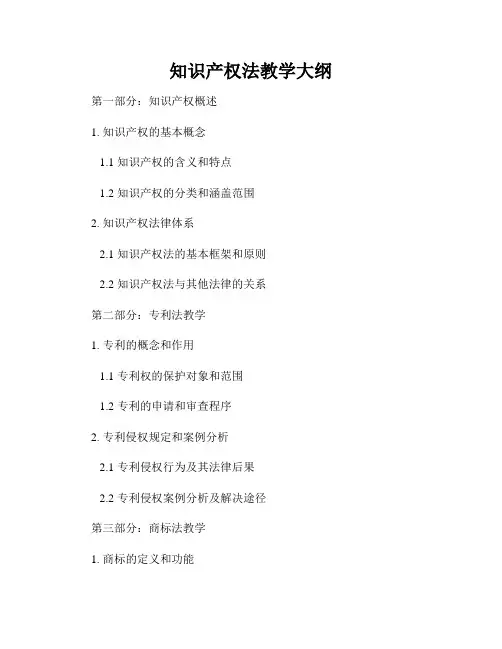 知识产权法教学大纲

第一部分：知识产权概述

1.知识产权的基本概念

1.1知识产权的含义和特点

1.2知识产权的分类和涵盖范围

2.知识产权法律体系

2.1知识产权法的基本框架和原则

2.2知识产权法与其他法律的关系

第二部分：专利法教学

1.专利的概念和作用

1.1专利权的保护对象和范围

1.2专利的申请和审查程序

2.专利侵权规定和案例分析

2.1专利侵权行为及其法律后果

2.2专利侵权案例分析及解决途径

第三部分：商标法教学

1.商标的定义和功能